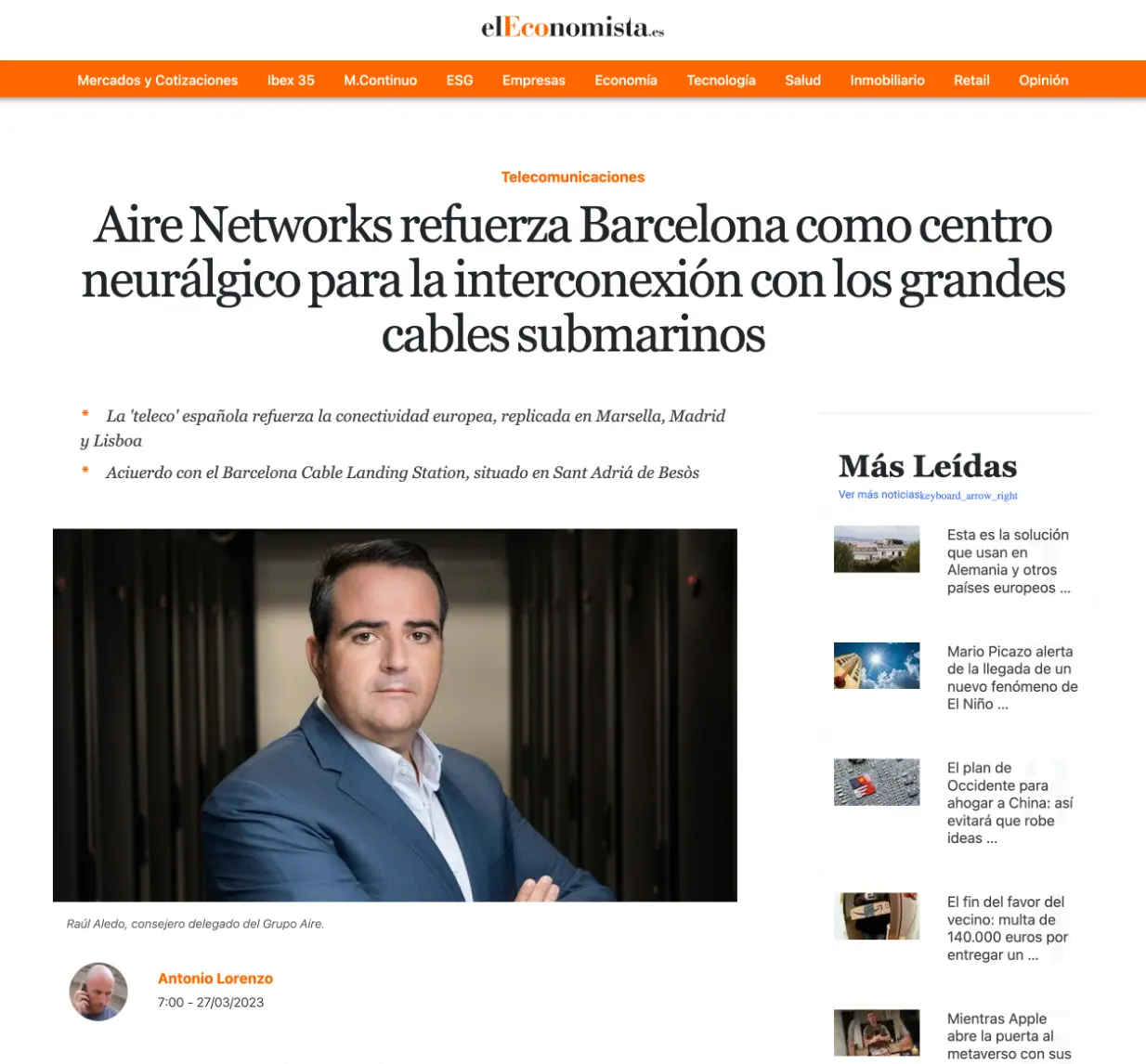 elEconomista.es

Mercados y Cotizaciones Ibex 35 M.Continuo ESG Empresas Economía Tecnología Salud Inmobiliario Retail Opinión

Telecomunicaciones

Aire Networks refuerza Barcelona como centro neurálgico para la interconexión con los grandes cables submarinos

* La 'teleco' española refuerza la conectividad europea, replicada en Marsella, Madrid y Lisboa

* Aciuerdo con el Barcelona Cable Landing Station, situado en Sant Adriá de Besòs

Raúl Aledo, consejero delegado del Grupo Aire.

Antonio Lorenzo
7:00 - 27/03/2023

Más Leídas
Ver más noticiaskeyboard_arrow_right

Esta es la solución que usan en Alemania y otros países europeos ...

Mario Picazo alerta de la llegada de un nuevo fenómeno de El Niño ...

El plan de Occidente para ahogar a China: así evitará que robe ideas ...

El fin del favor del vecino: multa de 140.000 euros por entregar un ...

Mientras Apple abre la puerta al metaverso con sus